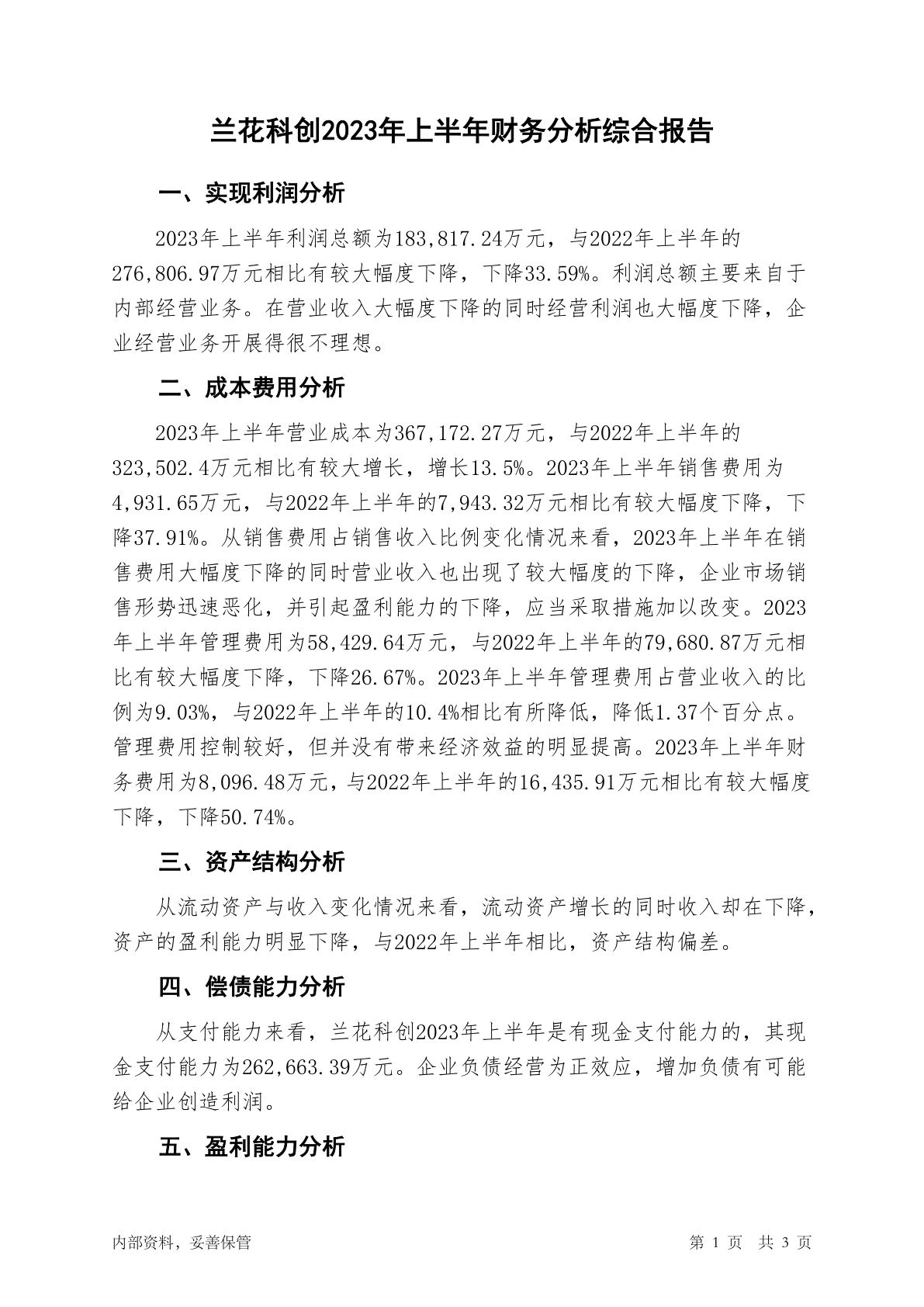 兰花科创2023年上半年财务分析综合报告

一、实现利润分析

2023年上半年利润总额为183,817.24万元，与2022年上半年的276,806.97万元相比有较大幅度下降，下降33.59%。利润总额主要来自于内部经营业务。在营业收入大幅度下降的同时经营利润也大幅度下降，企业经营业务开展得很不理想。

二、成本费用分析

2023年上半年营业成本为367,172.27万元，与2022年上半年的323,502.4万元相比有较大增长，增长13.5%。2023年上半年销售费用为4,931.65万元，与2022年上半年的7,943.32万元相比有较大幅度下降，下降37.91%。从销售费用占销售收入比例变化情况来看，2023年上半年在销售费用大幅度下降的同时营业收入也出现了较大幅度的下降，企业市场销售形势迅速恶化，并引起盈利能力的下降，应当采取措施加以改变。2023年上半年管理费用为58,429.64万元，与2022年上半年的79,680.87万元相比有较大幅度下降，下降26.67%。2023年上半年管理费用占营业收入的比例为9.03%，与2022年上半年的10.4%相比有所降低，降低1.37个百分点。管理费用控制较好，但并没有带来经济效益的明显提高。2023年上半年财务费用为8,096.48万元，与2022年上半年的16,435.91万元相比有较大幅度下降，下降50.74%。

三、资产结构分析

从流动资产与收入变化情况来看，流动资产增长的同时收入却在下降，资产的盈利能力明显下降，与2022年上半年相比，资产结构偏差。

四、偿债能力分析

从支付能力来看，兰花科创2023年上半年是有现金支付能力的，其现金支付能力为262,663.39万元。企业负债经营为正效应，增加负债有可能给企业创造利润。

五、盈利能力分析

内部资料，妥善保管　　第 1 页　共 3 页